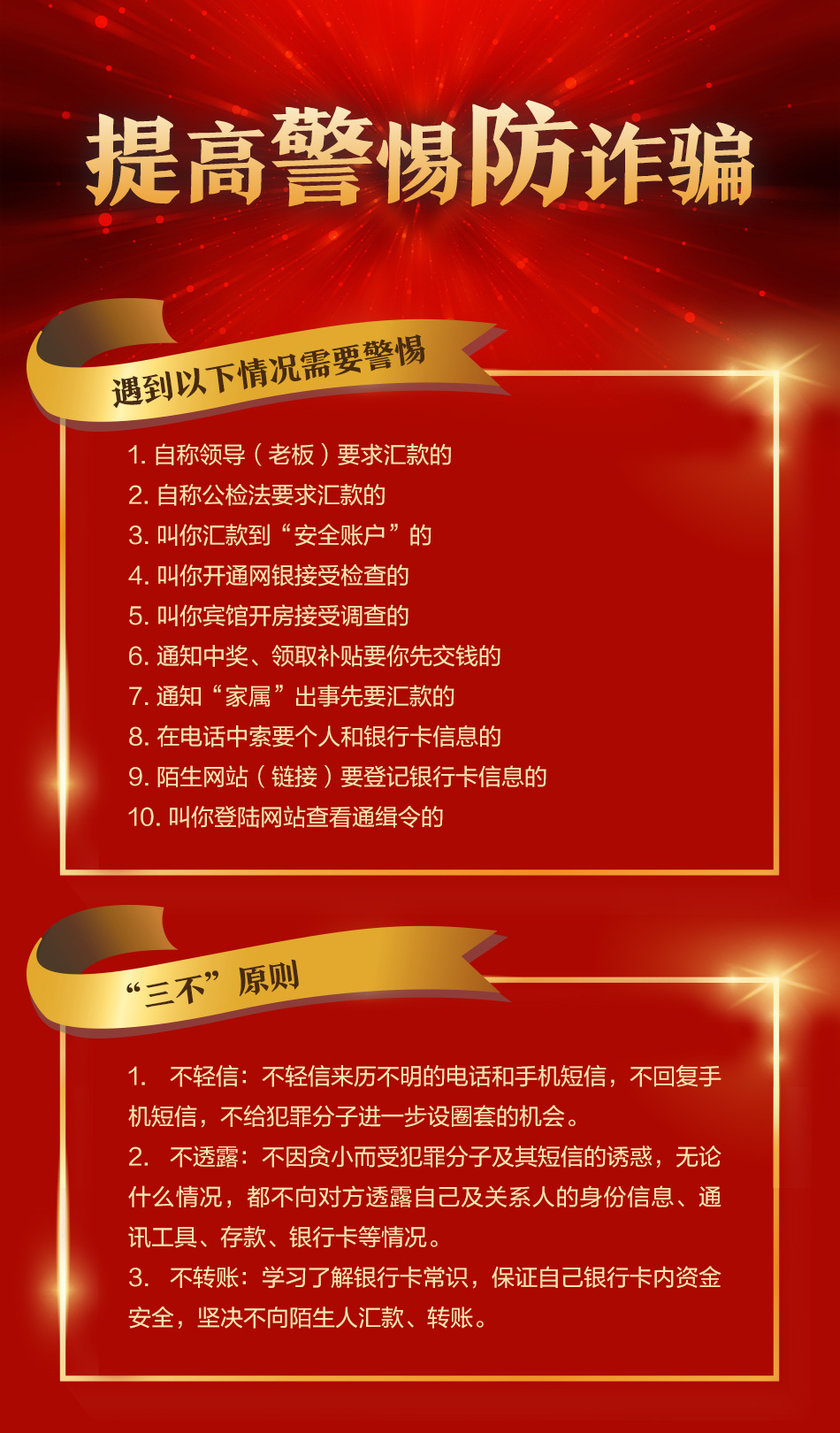 提高警惕防诈骗

遇到以下情况需要警惕

1.自称领导（老板）要求汇款的
2.自称公检法要求汇款的
3.叫你汇款到“安全账户”的
4.叫你开通网银接受检查的
5.叫你宾馆开房接受调查的
6.通知中奖、领取补贴要你先交钱的
7.通知“家属”出事先要汇款的
8.在电话中索要个人和银行卡信息的
9.陌生网站（链接）要登记银行卡信息的
10.叫你登陆网站查看通缉令的

“三不”原则

1.不轻信：不轻信来历不明的电话和手机短信，不回复手机短信，不给犯罪分子进一步设圈套的机会。
2.不透露：不因贪小而受犯罪分子及其短信的诱惑，无论什么情况，都不向对方透露自己及关系人的身份信息、通讯工具、存款、银行卡等情况。
3.不转账：学习了解银行卡常识，保证自己银行卡内资金安全，坚决不向陌生人汇款、转账。